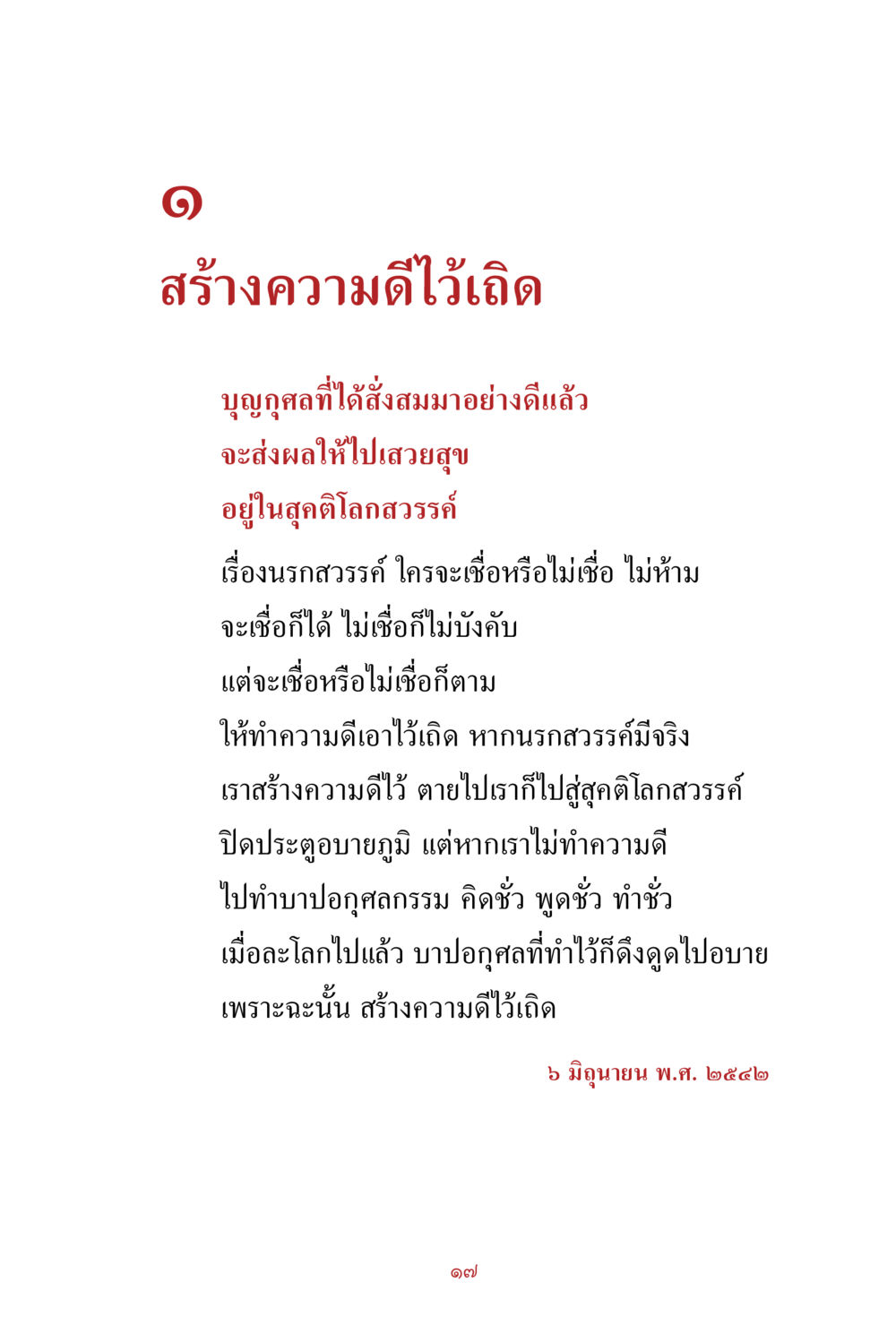 ๑

สร้างความดีไว้เถิด

บุญกุศลที่ได้สั่งสมมาอย่างดีแล้ว
จะส่งผลให้ไปเสวยสุข
อยู่ในสุคติโลกสวรรค์

เรื่องนรกสวรรค์ ใครจะเชื่อหรือไม่เชื่อ ไม่ห้าม
จะเชื่อก็ได้ ไม่เชื่อก็ไม่บังคับ
แต่จะเชื่อหรือไม่เชื่อก็ตาม
ให้ทำความดีเอาไว้เถิด หากนรกสวรรค์มีจริง
เราสร้างความดีไว้ ตายไปเราก็ไปสู่สุคติโลกสวรรค์
ปิดประตูอบายภูมิ แต่หากเราไม่ทำความดี
ไปทำบาปอกุศลกรรม คิดชั่ว พูดชั่ว ทำชั่ว
เมื่อละโลกไปแล้ว บาปอกุศลที่ทำไว้ก็ดึงดูดไปอบาย
เพราะฉะนั้น สร้างความดีไว้เถิด

๖ มิถุนายน พ.ศ. ๒๕๔๒

๑๗